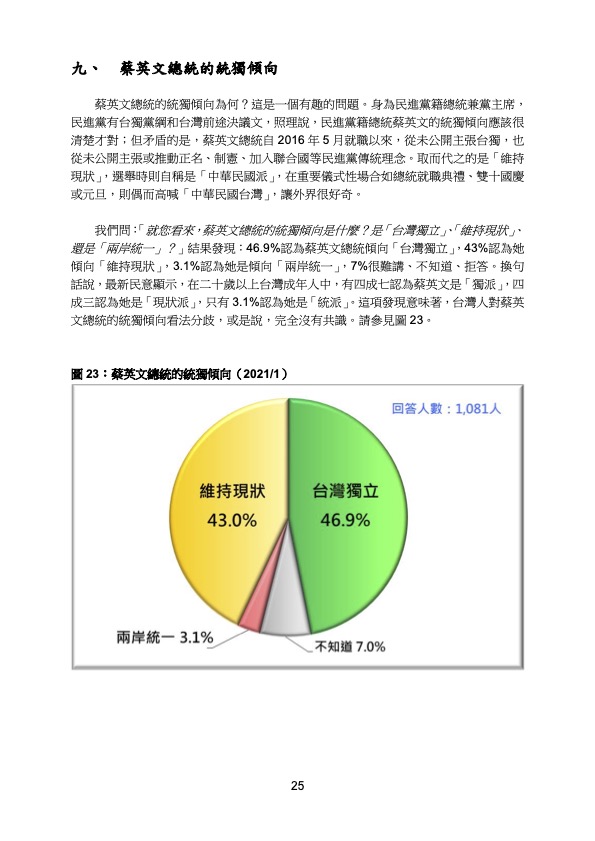 九、 蔡英文總統的統獨傾向

蔡英文總統的統獨傾向為何？這是一個有趣的問題。身為民進黨籍總統兼黨主席，民進黨有台獨黨綱和台灣前途決議文，照理說，民進黨籍總統蔡英文的統獨傾向應該很清楚才對；但矛盾的是，蔡英文總統自 2016 年 5 月就職以來，從未公開主張台獨，也從未公開主張或推動正名、制憲、加入聯合國等民進黨傳統理念。取而代之的是「維持現狀」，選舉時則自稱是「中華民國派」，在重要儀式性場合如總統就職典禮、雙十國慶或元旦，則偶而高喊「中華民國台灣」，讓外界很好奇。

我們問：「就您看來，蔡英文總統的統獨傾向是什麼？是「台灣獨立」、「維持現狀」、還是「兩岸統一」？」結果發現：46.9%認為蔡英文總統傾向「台灣獨立」，43%認為她傾向「維持現狀」，3.1%認為她是傾向「兩岸統一」，7%很難講、不知道、拒答。換句話說，最新民意顯示，在二十歲以上台灣成年人中，有四成七認為蔡英文是「獨派」，四成三認為她是「現狀派」，只有 3.1%認為她是「統派」。這項發現意味著，台灣人對蔡英文總統的統獨傾向看法分歧，或是說，完全沒有共識。請參見圖 23。

圖 23：蔡英文總統的統獨傾向（2021/1）

回答人數：1,081人

維持現狀 43.0%

台灣獨立 46.9%

兩岸統一 3.1%

不知道 7.0%

25